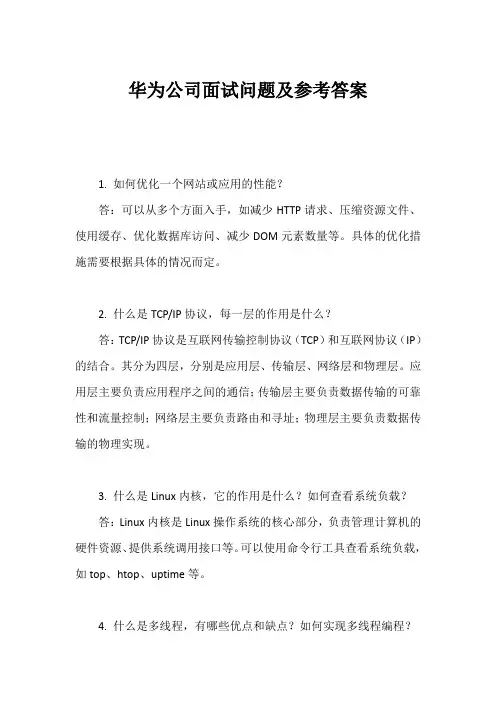 华为公司面试问题及参考答案

1. 如何优化一个网站或应用的性能？

答：可以从多个方面入手，如减少 HTTP 请求、压缩资源文件、使用缓存、优化数据库访问、减少 DOM 元素数量等。具体的优化措施需要根据具体的情况而定。

2. 什么是 TCP/IP 协议，每一层的作用是什么？

答：TCP/IP 协议是互联网传输控制协议（TCP）和互联网协议（IP）的结合。其分为四层，分别是应用层、传输层、网络层和物理层。应用层主要负责应用程序之间的通信；传输层主要负责数据传输的可靠性和流量控制；网络层主要负责路由和寻址；物理层主要负责数据传输的物理实现。

3. 什么是 Linux 内核，它的作用是什么？如何查看系统负载？

答：Linux 内核是 Linux 操作系统的核心部分，负责管理计算机的硬件资源、提供系统调用接口等。可以使用命令行工具查看系统负载，如 top、htop、uptime 等。

4. 什么是多线程，有哪些优点和缺点？如何实现多线程编程？